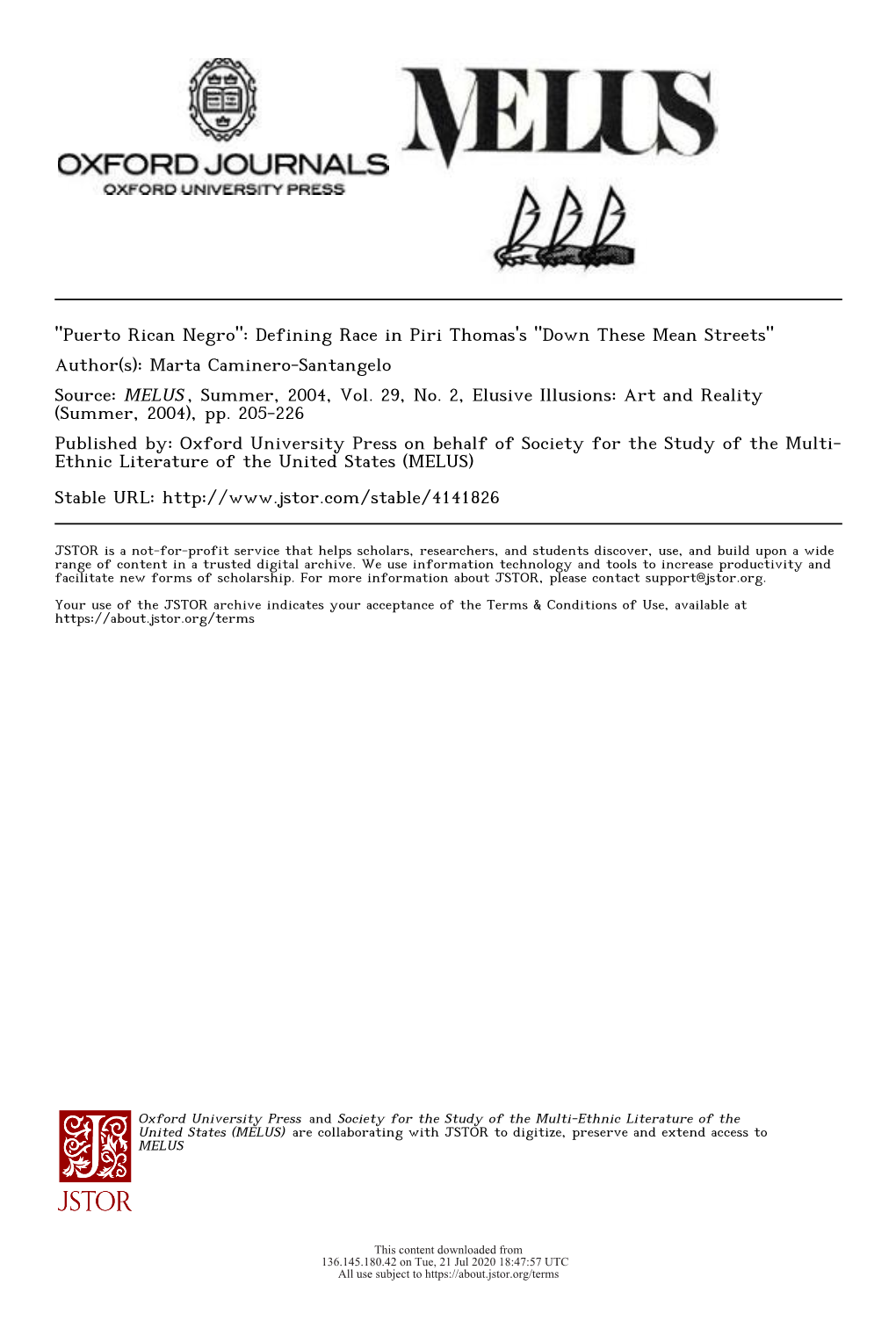 OXFORD JOURNALS
OXFORD UNIVERSITY PRESS

MELUS

"Puerto Rican Negro": Defining Race in Piri Thomas's "Down These Mean Streets"
Author(s): Marta Caminero-Santangelo
Source: MELUS, Summer, 2004, Vol. 29, No. 2, Elusive Illusions: Art and Reality (Summer, 2004), pp. 205-226
Published by: Oxford University Press on behalf of Society for the Study of the Multi-Ethnic Literature of the United States (MELUS)

Stable URL: http://www.jstor.com/stable/4141826

JSTOR is a not-for-profit service that helps scholars, researchers, and students discover, use, and build upon a wide range of content in a trusted digital archive. We use information technology and tools to increase productivity and facilitate new forms of scholarship. For more information about JSTOR, please contact support@jstor.org.

Your use of the JSTOR archive indicates your acceptance of the Terms & Conditions of Use, available at https://about.jstor.org/terms

Oxford University Press and Society for the Study of the Multi-Ethnic Literature of the United States (MELUS) are collaborating with JSTOR to digitize, preserve and extend access to MELUS

JSTOR

This content downloaded from
136.145.180.42 on Tue, 21 Jul 2020 18:47:57 UTC
All use subject to https://about.jstor.org/terms